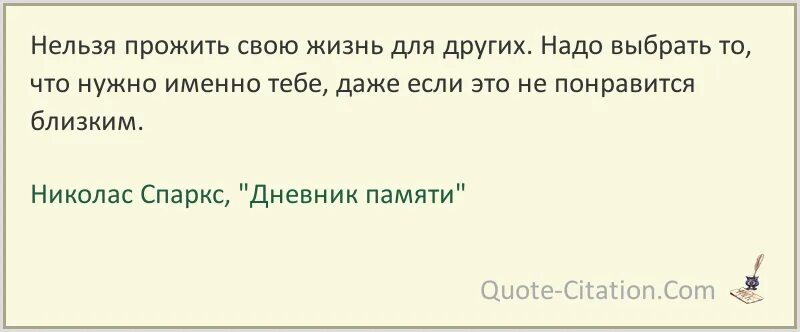 Нельзя прожить свою жизнь для других. Надо выбрать то, что нужно именно тебе, даже если это не понравится близким.

Николас Спаркс, "Дневник памяти"

Quote-Citation.Com